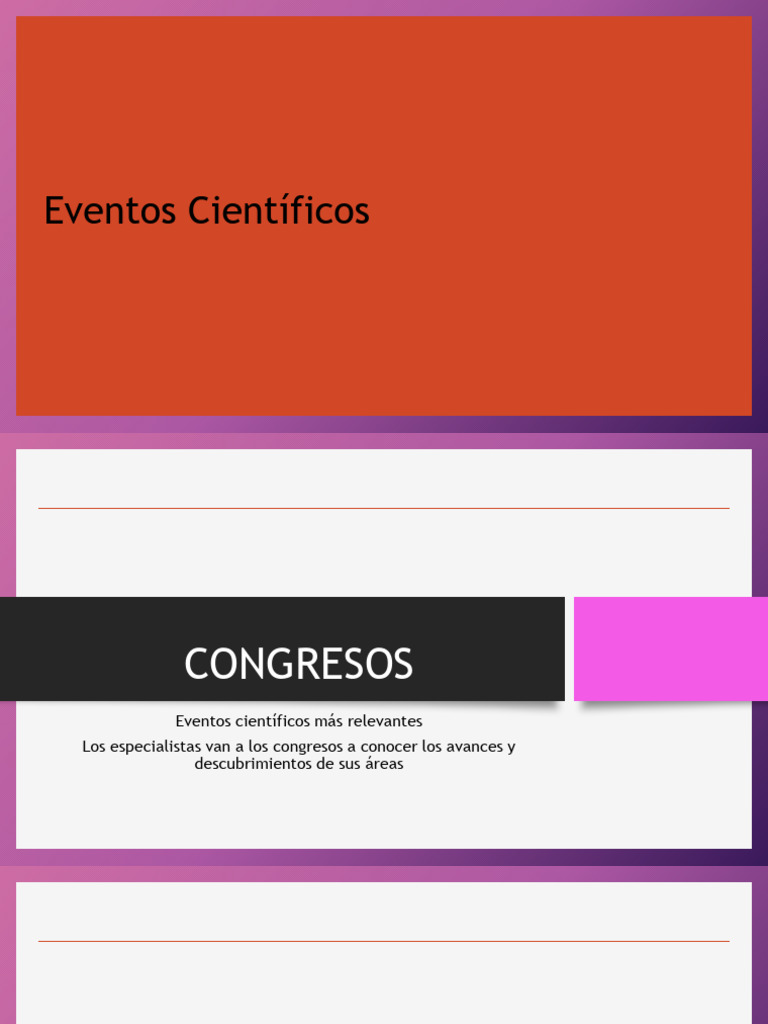 Eventos Científicos

CONGRESOS

Eventos científicos más relevantes

Los especialistas van a los congresos a conocer los avances y descubrimientos de sus áreas